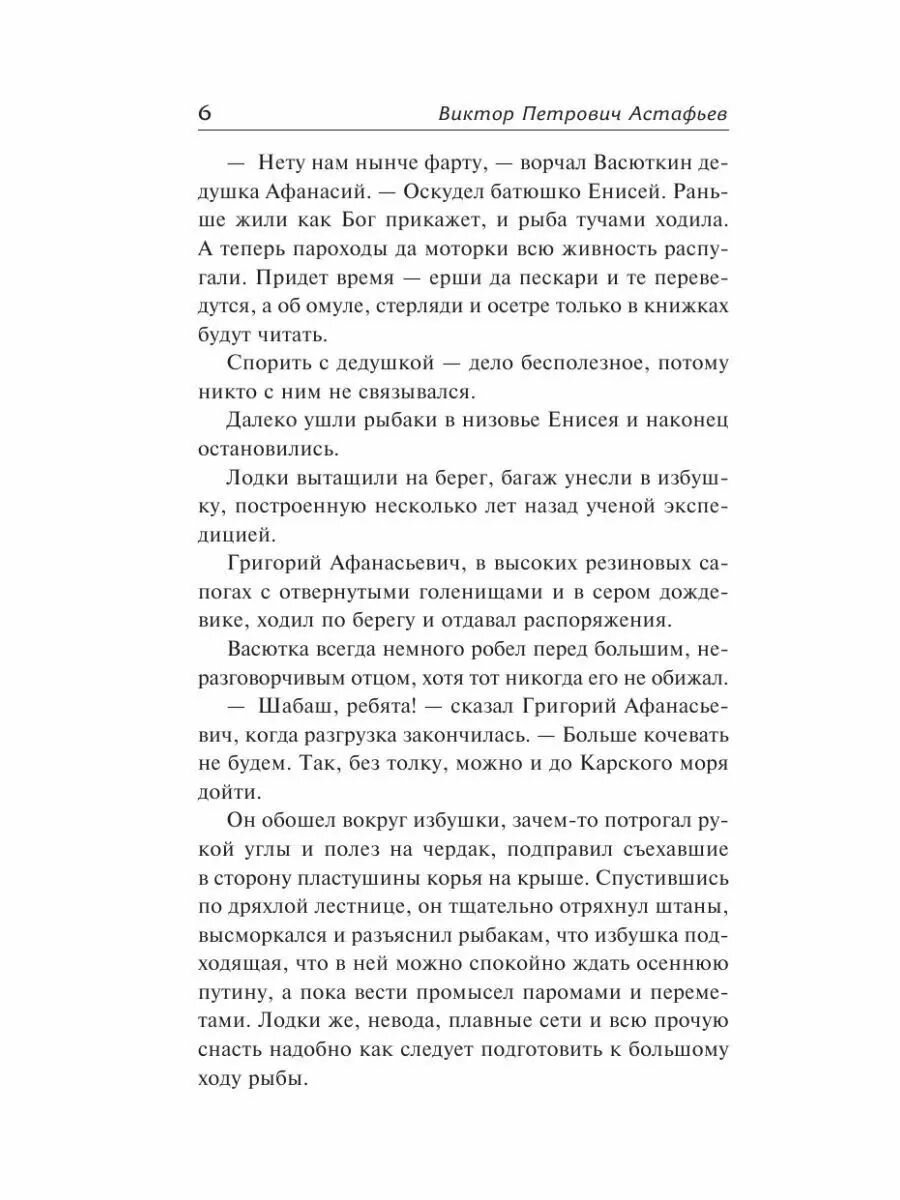 6 Виктор Петрович Астафьев

— Нету нам нынче фарту, — ворчал Васюткин дедушка Афанасий. — Оскудел батюшко Енисей. Раньше жили как Бог прикажет, и рыба тучами ходила. А теперь пароходы да моторки всю живность распугали. Придет время — ерши да пескари и те переведутся, а об омуле, стерляди и осетре только в книжках будут читать.

Спорить с дедушкой — дело бесполезное, потому никто с ним не связывался.

Далеко ушли рыбаки в низовье Енисея и наконец остановились.

Лодки вытащили на берег, багаж унесли в избушку, построенную несколько лет назад ученой экспедицией.

Григорий Афанасьевич, в высоких резиновых сапогах с отвернутыми голенищами и в сером дождевике, ходил по берегу и отдавал распоряжения.

Васютка всегда немного робел перед большим, неразговорчивым отцом, хотя тот никогда его не обижал.

— Шабаш, ребята! — сказал Григорий Афанасьевич, когда разгрузка закончилась. — Больше кочевать не будем. Так, без толку, можно и до Карского моря дойти.

Он обошел вокруг избушки, зачем-то потрогал рукой углы и полез на чердак, подправил съехавшие в сторону пластушины корья на крыше. Спустившись по дряхлой лестнице, он тщательно отряхнул штаны, высморкался и разъяснил рыбакам, что избушка подходящая, что в ней можно спокойно ждать осеннюю путину, а пока вести промысел паромами и переметами. Лодки же, невода, плавные сети и всю прочую снасть надобно как следует подготовить к большому ходу рыбы.